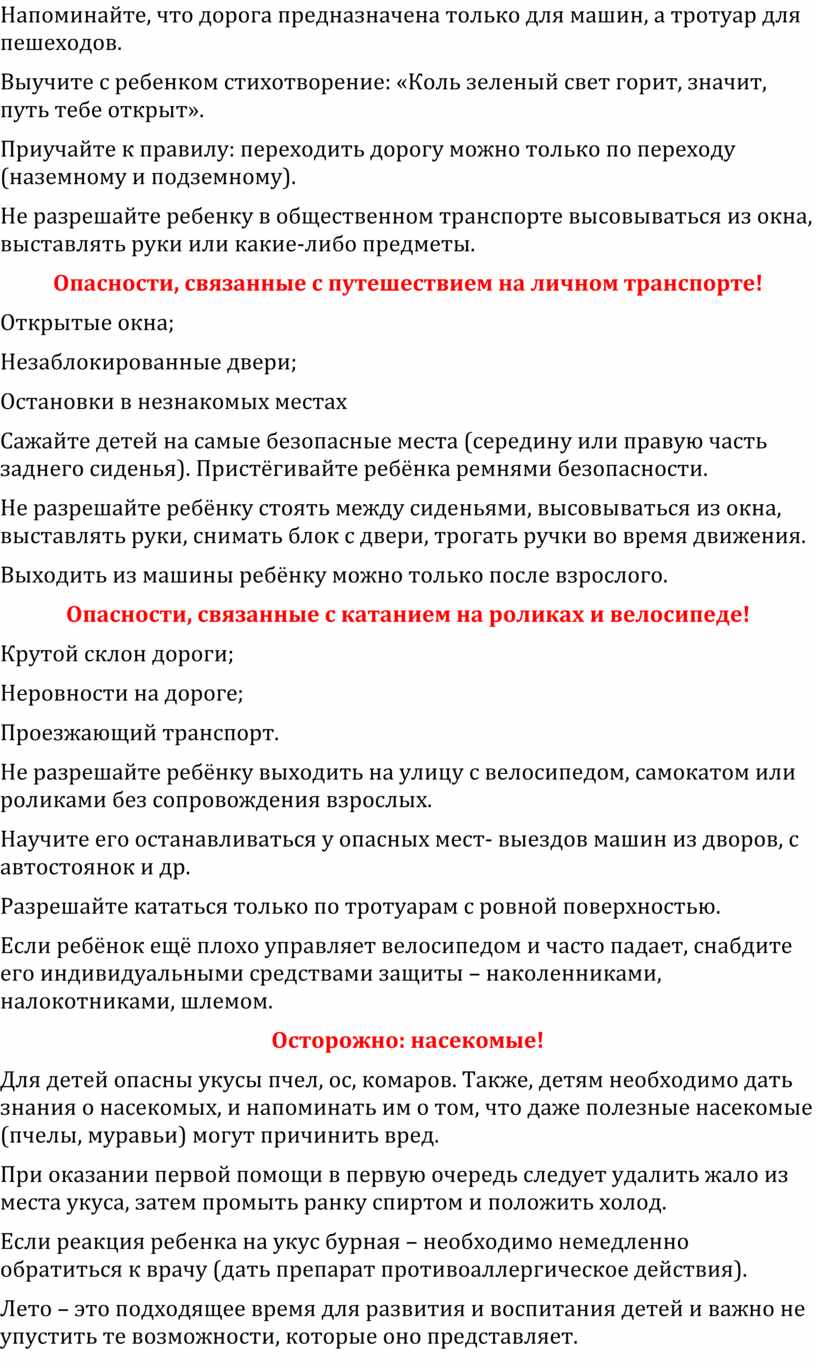 Напоминайте, что дорога предназначена только для машин, а тротуар для пешеходов.

Выучите с ребенком стихотворение: «Коль зеленый свет горит, значит, путь тебе открыт».

Приучайте к правилу: переходить дорогу можно только по переходу (наземному и подземному).

Не разрешайте ребенку в общественном транспорте высовываться из окна, выставлять руки или какие-либо предметы.

Опасности, связанные с путешествием на личном транспорте!

Открытые окна;

Незаблокированные двери;

Остановки в незнакомых местах

Сажайте детей на самые безопасные места (середину или правую часть заднего сиденья). Пристёгивайте ребёнка ремнями безопасности.

Не разрешайте ребёнку стоять между сиденьями, высовываться из окна, выставлять руки, снимать блок с двери, трогать ручки во время движения.

Выходить из машины ребёнку можно только после взрослого.

Опасности, связанные с катанием на роликах и велосипеде!

Крутой склон дороги;

Неровности на дороге;

Проезжающий транспорт.

Не разрешайте ребёнку выходить на улицу с велосипедом, самокатом или роликами без сопровождения взрослых.

Научите его останавливаться у опасных мест- выездов машин из дворов, с автостоянок и др.

Разрешайте кататься только по тротуарам с ровной поверхностью.

Если ребёнок ещё плохо управляет велосипедом и часто падает, снабдите его индивидуальными средствами защиты – наколенниками, налокотниками, шлемом.

Осторожно: насекомые!

Для детей опасны укусы пчел, ос, комаров. Также, детям необходимо дать знания о насекомых, и напоминать им о том, что даже полезные насекомые (пчелы, муравьи) могут причинить вред.

При оказании первой помощи в первую очередь следует удалить жало из места укуса, затем промыть ранку спиртом и положить холод.

Если реакция ребенка на укус бурная – необходимо немедленно обратиться к врачу (дать препарат противоаллергическое действия).

Лето – это подходящее время для развития и воспитания детей и важно не упустить те возможности, которые оно представляет.